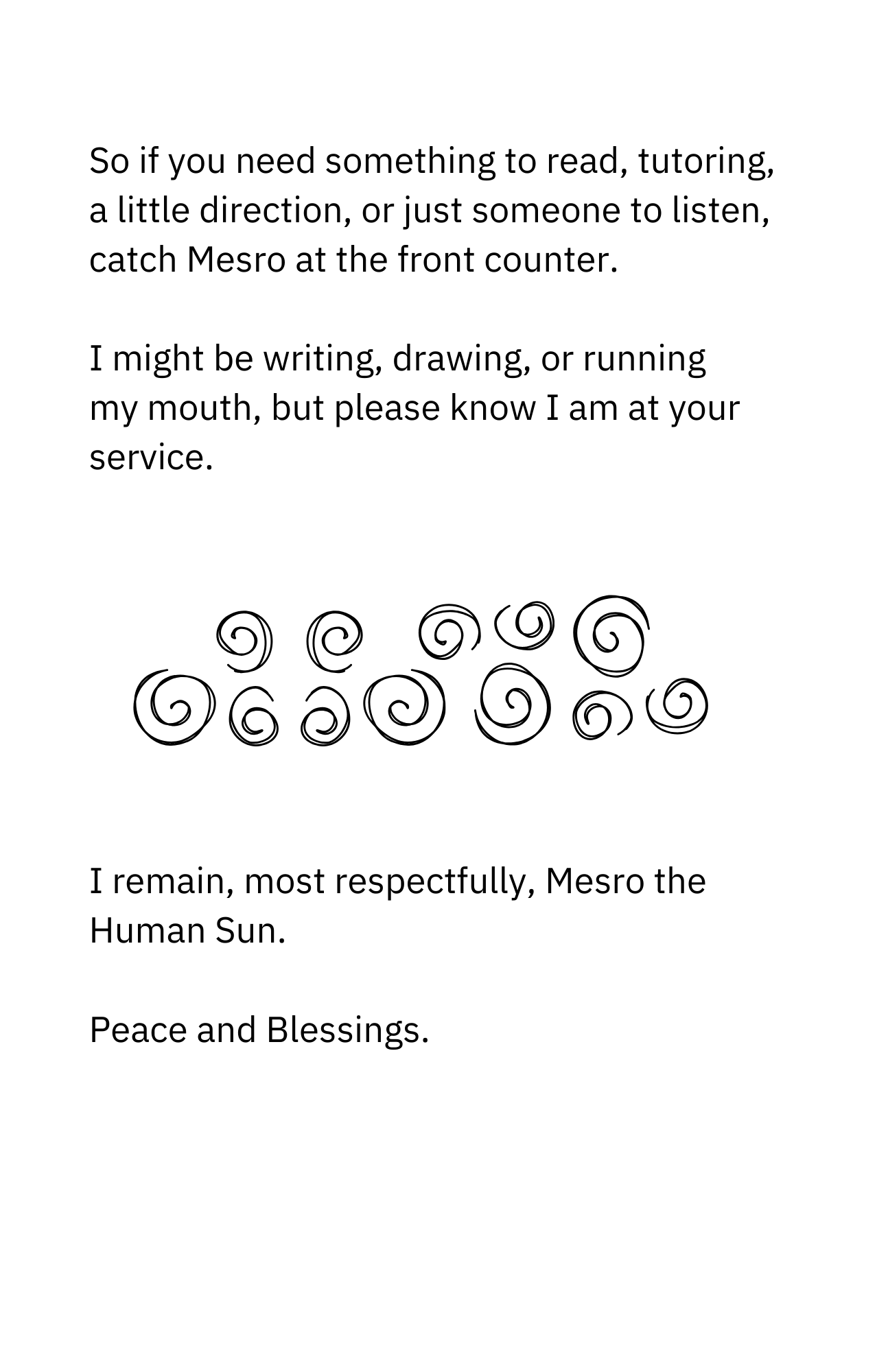 So if you need something to read, tutoring, a little direction, or just someone to listen, catch Mesro at the front counter.

I might be writing, drawing, or running my mouth, but please know I am at your service.

I remain, most respectfully, Mesro the Human Sun.

Peace and Blessings.